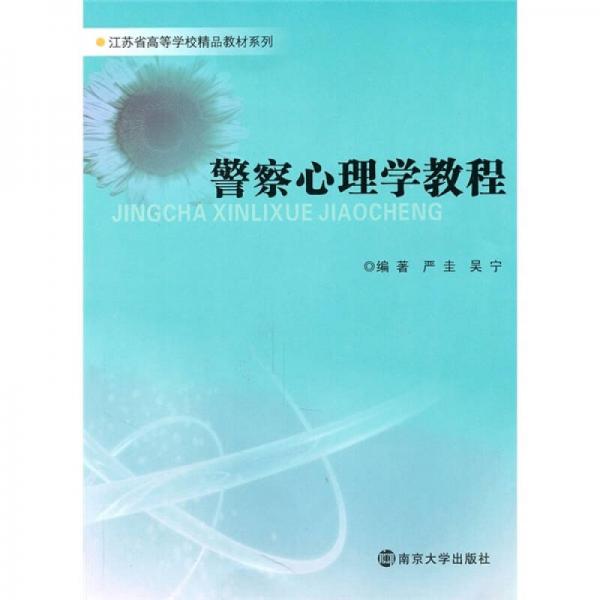 江苏省高等学校精品教材系列

警察心理学教程

JINGCHA XINLIXUE JIAOCHENG

◎编著 严圭 吴宁

南京大学出版社